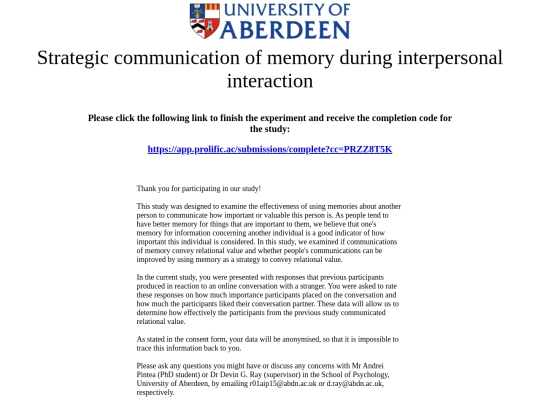 UNIVERSITY OF ABERDEEN

Strategic communication of memory during interpersonal interaction

Please click the following link to finish the experiment and receive the completion code for the study:

https://app.prolific.ac/submissions/complete?cc=PRZZ8T5K

Thank you for participating in our study!

This study was designed to examine the effectiveness of using memories about another person to communicate how important or valuable this person is. As people tend to have better memory for things that are important to them, we believe that one's memory for information concerning another individual is a good indicator of how important this individual is considered. In this study, we examined if communications of memory convey relational value and whether people's communications can be improved by using memory as a strategy to convey relational value.

In the current study, you were presented with responses that previous participants produced in reaction to an online conversation with a stranger. You were asked to rate these responses on how much importance participants placed on the conversation and how much the participants liked their conversation partner. These data will allow us to determine how effectively the participants from the previous study communicated relational value.

As stated in the consent form, your data will be anonymised, so that it is impossible to trace this information back to you.

Please ask any questions you might have or discuss any concerns with Mr Andrei Pintea (PhD student) or Dr Devin G. Ray (supervisor) in the School of Psychology, University of Aberdeen, by emailing r01aip15@abdn.ac.uk or d.ray@abdn.ac.uk, respectively.